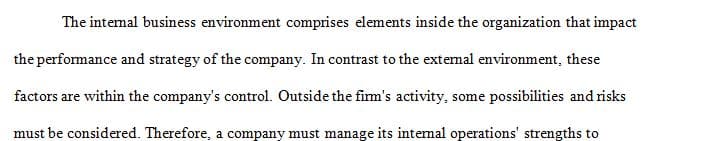 The internal business environment comprises elements inside the organization that impact the performance and strategy of the company. In contrast to the external environment, these factors are within the company's control. Outside the firm's activity, some possibilities and risks must be considered. Therefore, a company must manage its internal operations' strengths to